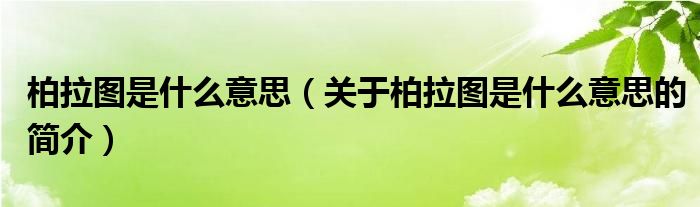 柏拉图是什么意思（关于柏拉图是什么意思的简介）